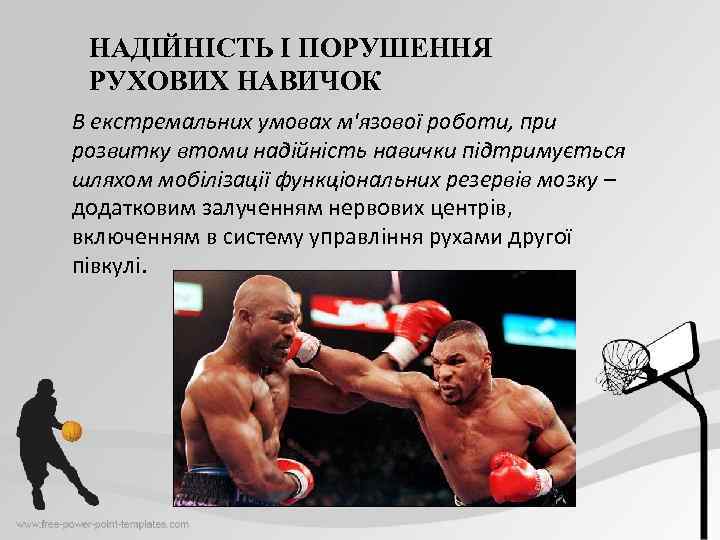 НАДІЙНІСТЬ І ПОРУШЕННЯ РУХОВИХ НАВИЧОК

В екстремальних умовах м'язової роботи, при розвитку втоми надійність навички підтримується шляхом мобілізації функціональних резервів мозку – додатковим залученням нервових центрів, включенням в систему управління рухами другої півкулі.

www.free-power-point-templates.com